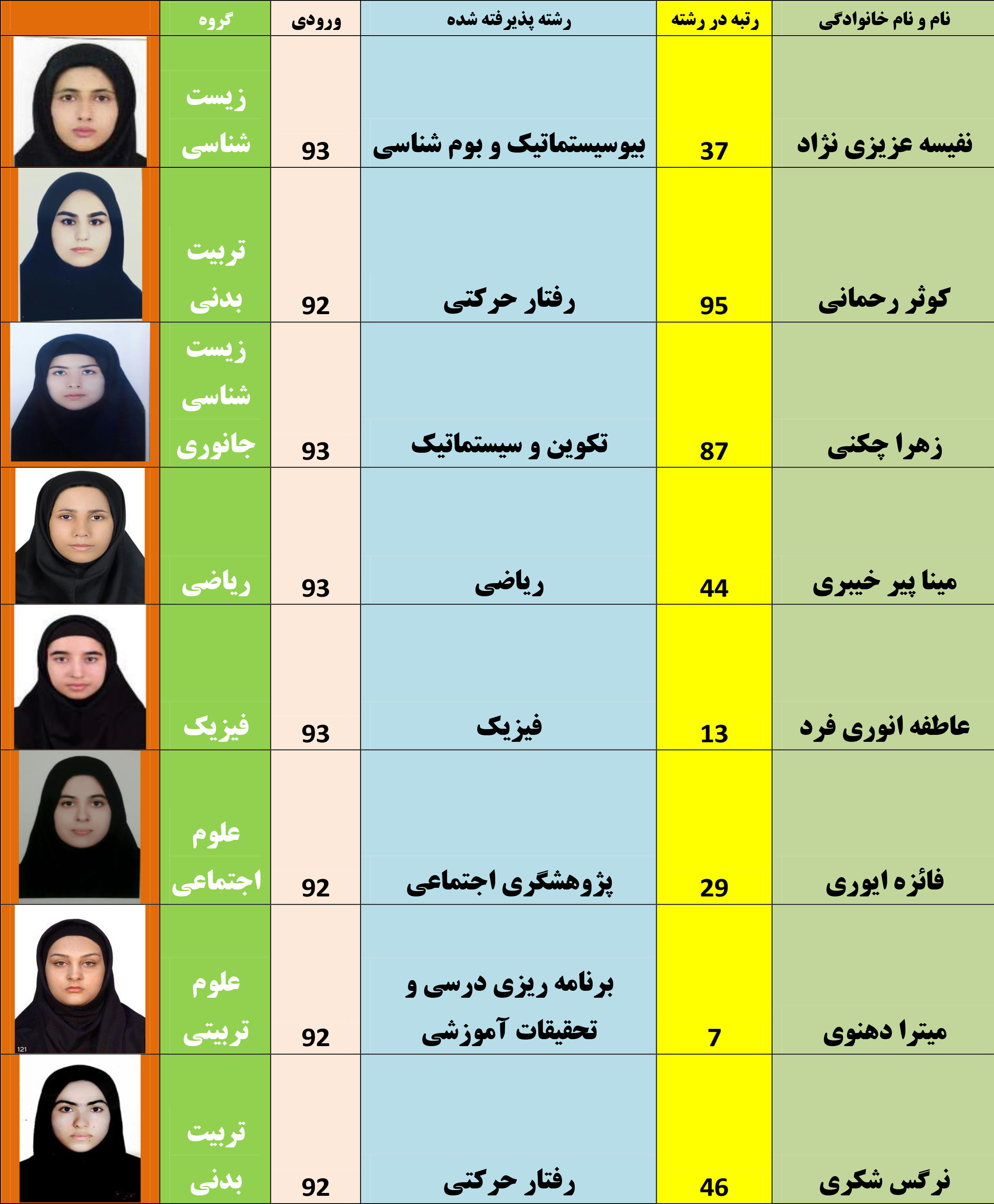 | نام و نام خانوادگی | رتبه در رشته | رشته پذیرفته شده | ورودی | گروه | |
|---|---|---|---|---|---|
| نفیسه عزیزی نژاد | 37 | بیوسیستماتیک و بوم شناسی | 93 | زیست شناسی | |
| کوثر رحمانی | 95 | رفتار حرکتی | 92 | تربیت بدنی | |
| زهرا چکنی | 87 | تکوین و سیستماتیک | 93 | زیست شناسی جانوری | |
| مینا پیر خیبری | 44 | ریاضی | 93 | ریاضی | |
| عاطفه انوری فرد | 13 | فیزیک | 93 | فیزیک | |
| فائزه ایوری | 29 | پژوهشگری اجتماعی | 92 | علوم اجتماعی | |
| میترا دهنوی | 7 | برنامه ریزی درسی و تحقیقات آموزشی | 92 | علوم تربیتی | 121 |
| نرگس شکری | 46 | رفتار حرکتی | 92 | تربیت بدنی | |